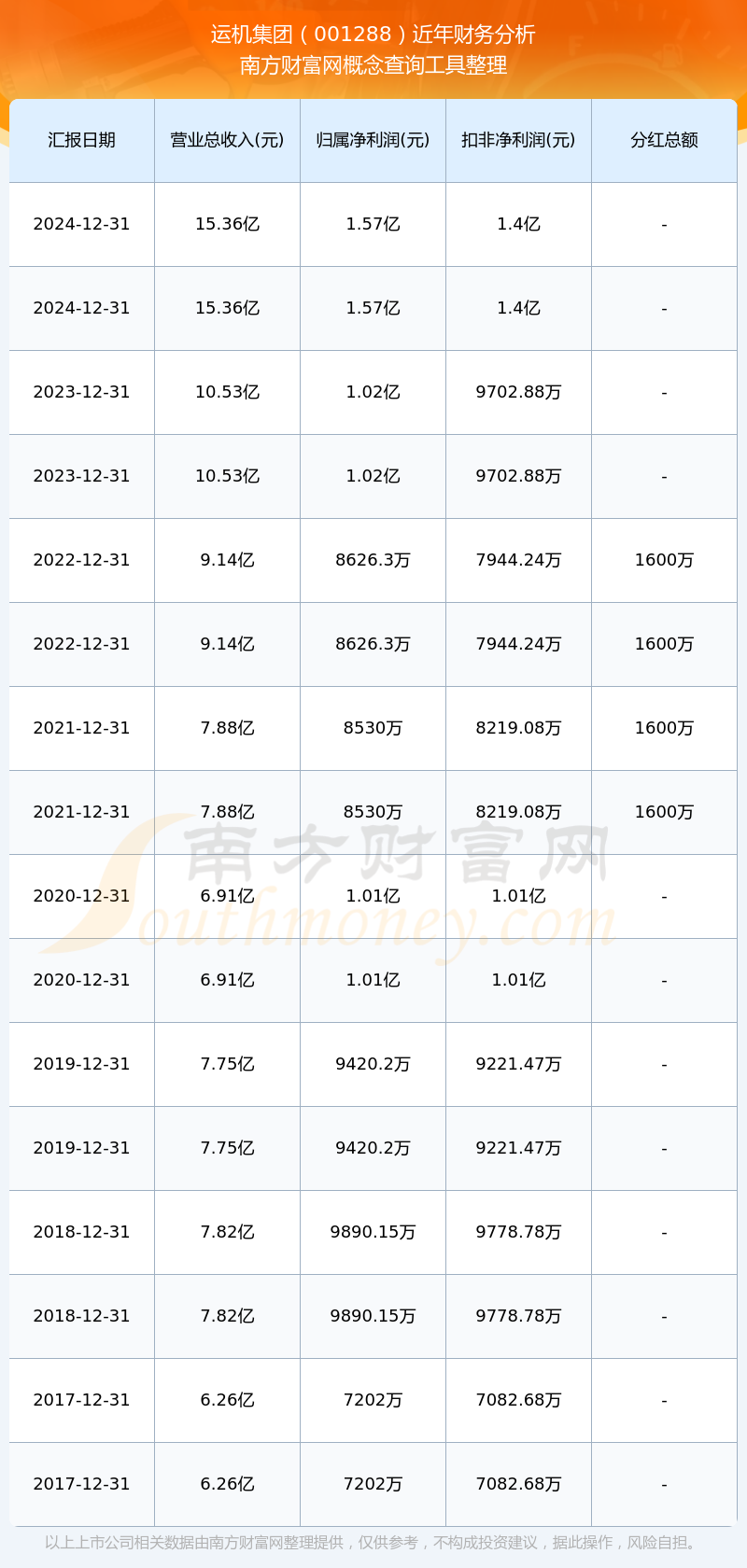 运机集团（001288）近年财务分析
南方财富网概念查询工具整理

| 汇报日期 | 营业总收入(元) | 归属净利润(元) | 扣非净利润(元) | 分红总额 |
|---|---|---|---|---|
| 2024-12-31 | 15.36亿 | 1.57亿 | 1.4亿 | - |
| 2024-12-31 | 15.36亿 | 1.57亿 | 1.4亿 | - |
| 2023-12-31 | 10.53亿 | 1.02亿 | 9702.88万 | - |
| 2023-12-31 | 10.53亿 | 1.02亿 | 9702.88万 | - |
| 2022-12-31 | 9.14亿 | 8626.3万 | 7944.24万 | 1600万 |
| 2022-12-31 | 9.14亿 | 8626.3万 | 7944.24万 | 1600万 |
| 2021-12-31 | 7.88亿 | 8530万 | 8219.08万 | 1600万 |
| 2021-12-31 | 7.88亿 | 8530万 | 8219.08万 | 1600万 |
| 2020-12-31 | 6.91亿 | 1.01亿 | 1.01亿 | - |
| 2020-12-31 | 6.91亿 | 1.01亿 | 1.01亿 | - |
| 2019-12-31 | 7.75亿 | 9420.2万 | 9221.47万 | - |
| 2019-12-31 | 7.75亿 | 9420.2万 | 9221.47万 | - |
| 2018-12-31 | 7.82亿 | 9890.15万 | 9778.78万 | - |
| 2018-12-31 | 7.82亿 | 9890.15万 | 9778.78万 | - |
| 2017-12-31 | 6.26亿 | 7202万 | 7082.68万 | - |
| 2017-12-31 | 6.26亿 | 7202万 | 7082.68万 | - |

南方财富网
Southmoney.com

以上上市公司相关数据由南方财富网整理提供，仅供参考，不构成投资建议，据此操作，风险自担。